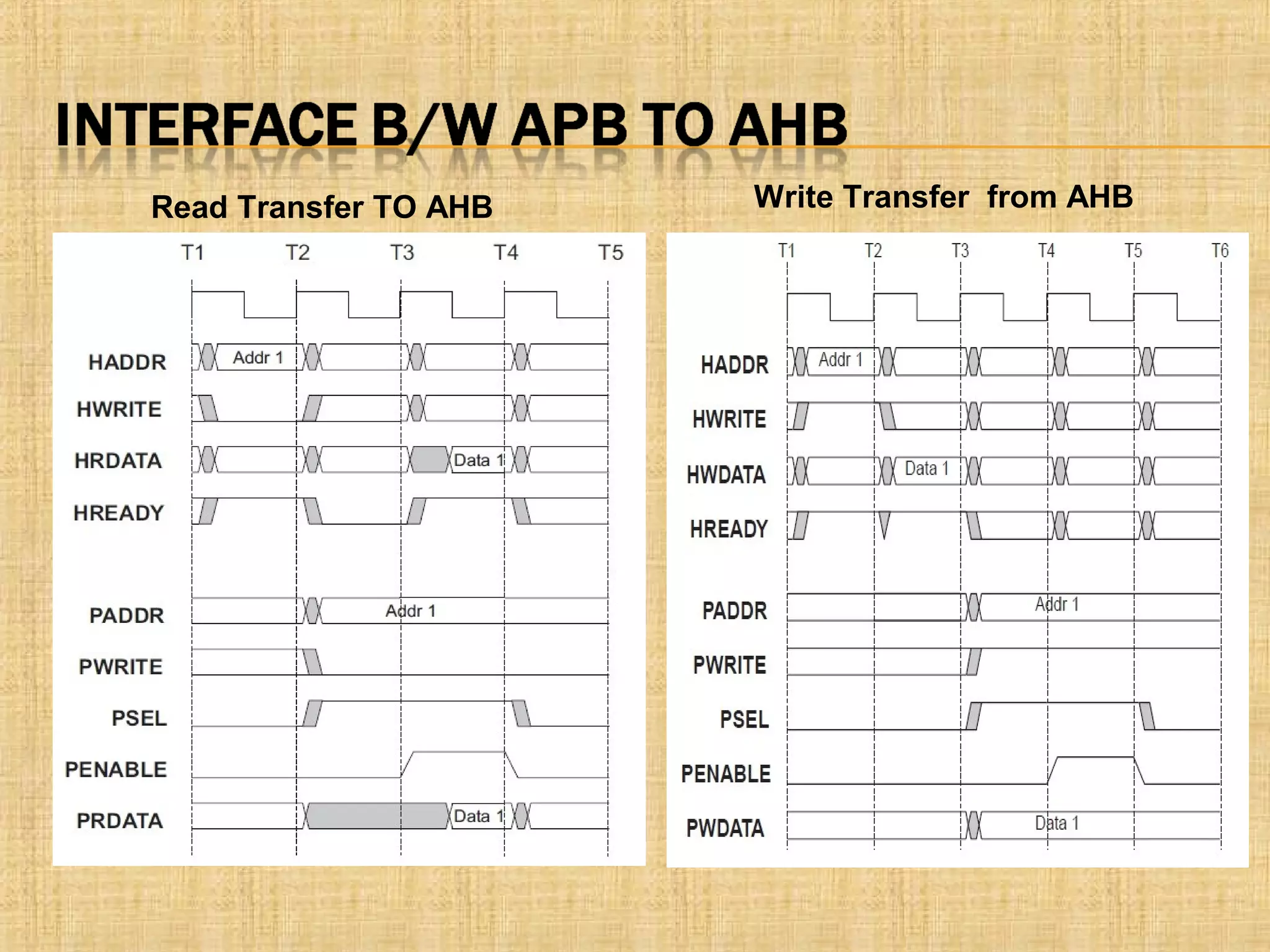 INTERFACE B/W APB TO AHB

Read Transfer TO AHB

T1 T2 T3 T4 T5

HADDR
Addr 1
HWRITE
HRDATA
Data 1
HREADY
PADDR
Addr 1
PWRITE
PSEL
PENABLE
PRDATA
Data 1

Write Transfer from AHB

T1 T2 T3 T4 T5 T6

HADDR
Addr 1
HWRITE
HWDATA
Data 1
HREADY
PADDR
Addr 1
PWRITE
PSEL
PENABLE
PWDATA
Data 1